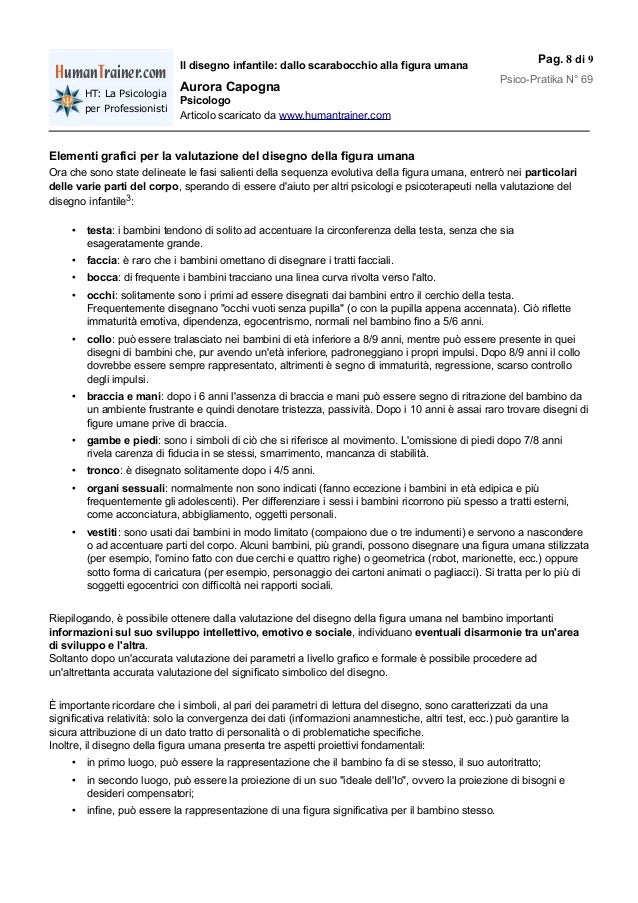 HumanTrainer.com
HT: La Psicologia per Professionisti

Il disegno infantile: dallo scarabocchio alla figura umana
Aurora Capogna
Psicologo
Articolo scaricato da www.humantrainer.com

Pag. 8 di 9
Psico-Pratika N° 69

Elementi grafici per la valutazione del disegno della figura umana
Ora che sono state delineate le fasi salienti della sequenza evolutiva della figura umana, entrerò nei particolari delle varie parti del corpo, sperando di essere d'aiuto per altri psicologi e psicoterapeuti nella valutazione del disegno infantile$^3$:

• testa: i bambini tendono di solito ad accentuare la circonferenza della testa, senza che sia esageratamente grande.
• faccia: è raro che i bambini omettano di disegnare i tratti facciali.
• bocca: di frequente i bambini tracciano una linea curva rivolta verso l'alto.
• occhi: solitamente sono i primi ad essere disegnati dai bambini entro il cerchio della testa. Frequentemente disegnano "occhi vuoti senza pupilla" (o con la pupilla appena accennata). Ciò riflette immaturità emotiva, dipendenza, egocentrismo, normali nel bambino fino a 5/6 anni.
• collo: può essere tralasciato nei bambini di età inferiore a 8/9 anni, mentre può essere presente in quei disegni di bambini che, pur avendo un'età inferiore, padroneggiano i propri impulsi. Dopo 8/9 anni il collo dovrebbe essere sempre rappresentato, altrimenti è segno di immaturità, regressione, scarso controllo degli impulsi.
• braccia e mani: dopo i 6 anni l'assenza di braccia e mani può essere segno di ritrazione del bambino da un ambiente frustrante e quindi denotare tristezza, passività. Dopo i 10 anni è assai raro trovare disegni di figure umane prive di braccia.
• gambe e piedi: sono i simboli di ciò che si riferisce al movimento. L'omissione di piedi dopo 7/8 anni rivela carenza di fiducia in se stessi, smarrimento, mancanza di stabilità.
• tronco: è disegnato solitamente dopo i 4/5 anni.
• organi sessuali: normalmente non sono indicati (fanno eccezione i bambini in età edipica e più frequentemente gli adolescenti). Per differenziare i sessi i bambini ricorrono più spesso a tratti esterni, come acconciatura, abbigliamento, oggetti personali.
• vestiti: sono usati dai bambini in modo limitato (compaiono due o tre indumenti) e servono a nascondere o ad accentuare parti del corpo. Alcuni bambini, più grandi, possono disegnare una figura umana stilizzata (per esempio, l'omino fatto con due cerchi e quattro righe) o geometrica (robot, marionette, ecc.) oppure sotto forma di caricatura (per esempio, personaggio dei cartoni animati o pagliacci). Si tratta per lo più di soggetti egocentrici con difficoltà nei rapporti sociali.

Riepilogando, è possibile ottenere dalla valutazione del disegno della figura umana nel bambino importanti informazioni sul suo sviluppo intellettivo, emotivo e sociale, individuano eventuali disarmonie tra un'area di sviluppo e l'altra.
Soltanto dopo un'accurata valutazione dei parametri a livello grafico e formale è possibile procedere ad un'altrettanta accurata valutazione del significato simbolico del disegno.

È importante ricordare che i simboli, al pari dei parametri di lettura del disegno, sono caratterizzati da una significativa relatività: solo la convergenza dei dati (informazioni anamnestiche, altri test, ecc.) può garantire la sicura attribuzione di un dato tratto di personalità o di problematiche specifiche.
Inoltre, il disegno della figura umana presenta tre aspetti proiettivi fondamentali:
• in primo luogo, può essere la rappresentazione che il bambino fa di se stesso, il suo autoritratto;
• in secondo luogo, può essere la proiezione di un suo "ideale dell'Io", ovvero la proiezione di bisogni e desideri compensatori;
• infine, può essere la rappresentazione di una figura significativa per il bambino stesso.